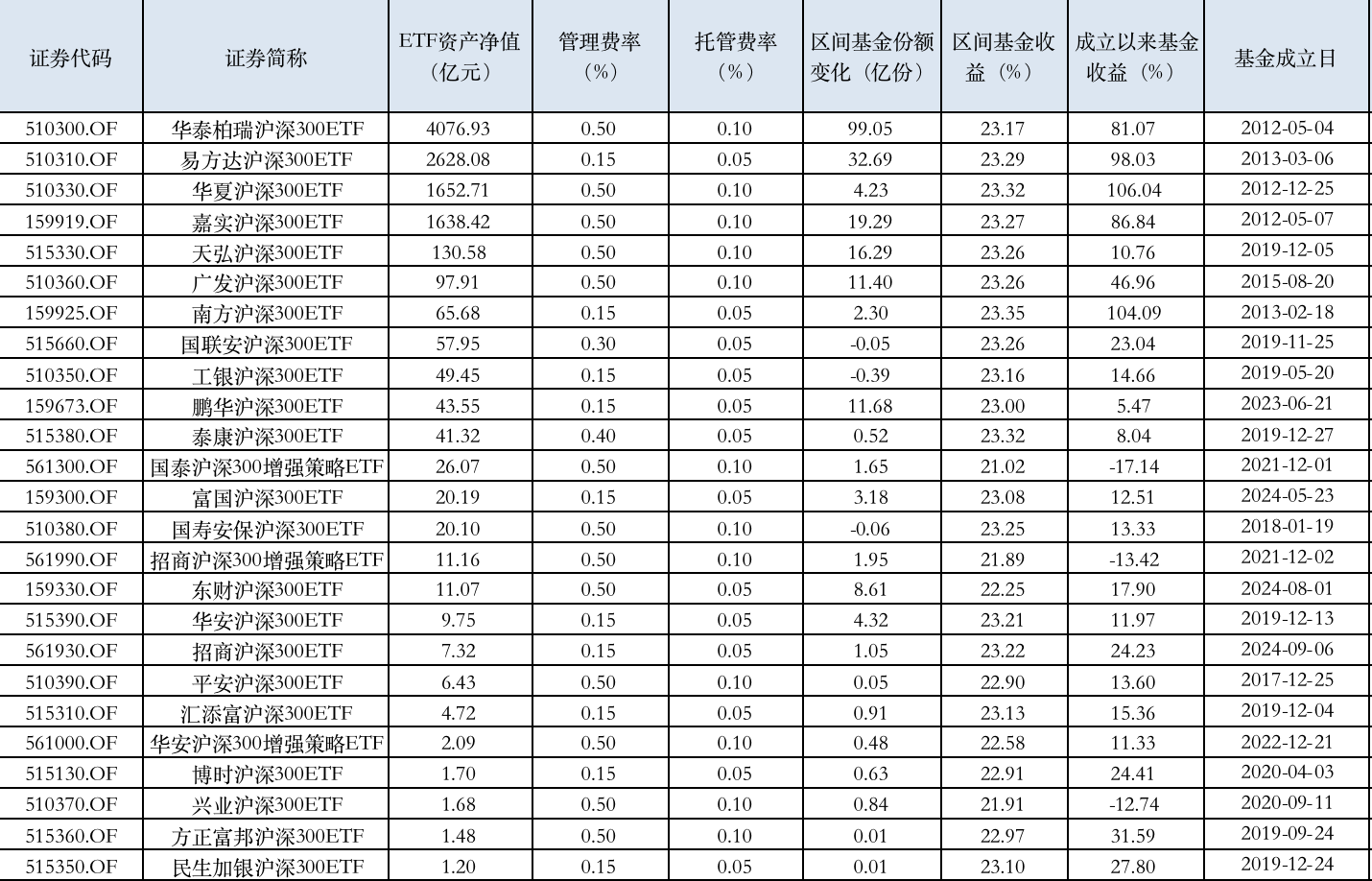 | 证券代码 | 证券简称 | ETF资产净值（亿元） | 管理费率（%） | 托管费率（%） | 区间基金份额变化（亿份） | 区间基金收益（%） | 成立以来基金收益（%） | 基金成立日 |
|---|---|---|---|---|---|---|---|---|
| 510300.OF | 华泰柏瑞沪深300ETF | 4076.93 | 0.50 | 0.10 | 99.05 | 23.17 | 81.07 | 2012-05-04 |
| 510310.OF | 易方达沪深300ETF | 2628.08 | 0.15 | 0.05 | 32.69 | 23.29 | 98.03 | 2013-03-06 |
| 510330.OF | 华夏沪深300ETF | 1652.71 | 0.50 | 0.10 | 4.23 | 23.32 | 106.04 | 2012-12-25 |
| 159919.OF | 嘉实沪深300ETF | 1638.42 | 0.50 | 0.10 | 19.29 | 23.27 | 86.84 | 2012-05-07 |
| 515330.OF | 天弘沪深300ETF | 130.58 | 0.50 | 0.10 | 16.29 | 23.26 | 10.76 | 2019-12-05 |
| 510360.OF | 广发沪深300ETF | 97.91 | 0.50 | 0.10 | 11.40 | 23.26 | 46.96 | 2015-08-20 |
| 159925.OF | 南方沪深300ETF | 65.68 | 0.15 | 0.05 | 2.30 | 23.35 | 104.09 | 2013-02-18 |
| 515660.OF | 国联安沪深300ETF | 57.95 | 0.30 | 0.05 | -0.05 | 23.26 | 23.04 | 2019-11-25 |
| 510350.OF | 工银沪深300ETF | 49.45 | 0.15 | 0.05 | -0.39 | 23.16 | 14.66 | 2019-05-20 |
| 159673.OF | 鹏华沪深300ETF | 43.55 | 0.15 | 0.05 | 11.68 | 23.00 | 5.47 | 2023-06-21 |
| 515380.OF | 泰康沪深300ETF | 41.32 | 0.40 | 0.05 | 0.52 | 23.32 | 8.04 | 2019-12-27 |
| 561300.OF | 国泰沪深300增强策略ETF | 26.07 | 0.50 | 0.10 | 1.65 | 21.02 | -17.14 | 2021-12-01 |
| 159300.OF | 富国沪深300ETF | 20.19 | 0.15 | 0.05 | 3.18 | 23.08 | 12.51 | 2024-05-23 |
| 510380.OF | 国寿安保沪深300ETF | 20.10 | 0.50 | 0.10 | -0.06 | 23.25 | 13.33 | 2018-01-19 |
| 561990.OF | 招商沪深300增强策略ETF | 11.16 | 0.50 | 0.10 | 1.95 | 21.89 | -13.42 | 2021-12-02 |
| 159330.OF | 东财沪深300ETF | 11.07 | 0.50 | 0.05 | 8.61 | 22.25 | 17.90 | 2024-08-01 |
| 515390.OF | 华安沪深300ETF | 9.75 | 0.15 | 0.05 | 4.32 | 23.21 | 11.97 | 2019-12-13 |
| 561930.OF | 招商沪深300ETF | 7.32 | 0.15 | 0.05 | 1.05 | 23.22 | 24.23 | 2024-09-06 |
| 510390.OF | 平安沪深300ETF | 6.43 | 0.50 | 0.10 | 0.05 | 22.90 | 13.60 | 2017-12-25 |
| 515310.OF | 汇添富沪深300ETF | 4.72 | 0.15 | 0.05 | 0.91 | 23.13 | 15.36 | 2019-12-04 |
| 561000.OF | 华安沪深300增强策略ETF | 2.09 | 0.50 | 0.10 | 0.48 | 22.58 | 11.33 | 2022-12-21 |
| 515130.OF | 博时沪深300ETF | 1.70 | 0.15 | 0.05 | 0.63 | 22.91 | 24.41 | 2020-04-03 |
| 510370.OF | 兴业沪深300ETF | 1.68 | 0.50 | 0.10 | 0.84 | 21.91 | -12.74 | 2020-09-11 |
| 515360.OF | 方正富邦沪深300ETF | 1.48 | 0.50 | 0.10 | 0.01 | 22.97 | 31.59 | 2019-09-24 |
| 515350.OF | 民生加银沪深300ETF | 1.20 | 0.15 | 0.05 | 0.01 | 23.10 | 27.80 | 2019-12-24 |